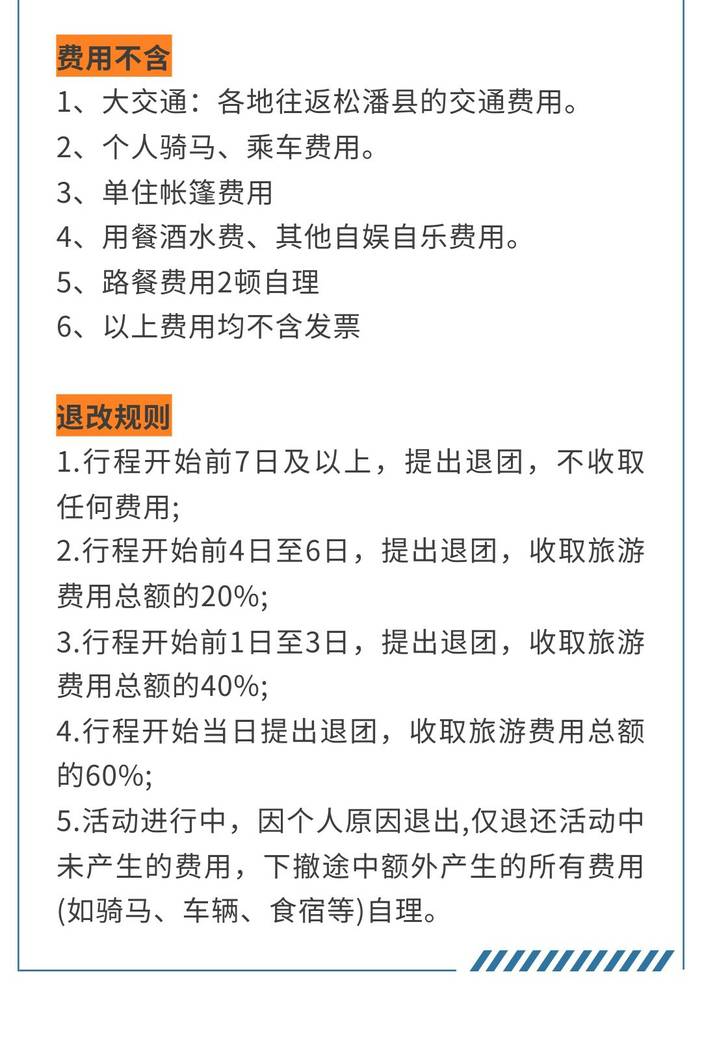 费用不含

1、大交通：各地往返松潘县的交通费用。
2、个人骑马、乘车费用。
3、单住帐篷费用
4、用餐酒水费、其他自娱自乐费用。
5、路餐费用2顿自理
6、以上费用均不含发票

退改规则

1.行程开始前7日及以上，提出退团，不收取任何费用;
2.行程开始前4日至6日，提出退团，收取旅游费用总额的20%;
3.行程开始前1日至3日，提出退团，收取旅游费用总额的40%;
4.行程开始当日提出退团，收取旅游费用总额的60%;
5.活动进行中，因个人原因退出,仅退还活动中未产生的费用，下撤途中额外产生的所有费用(如骑马、车辆、食宿等)自理。